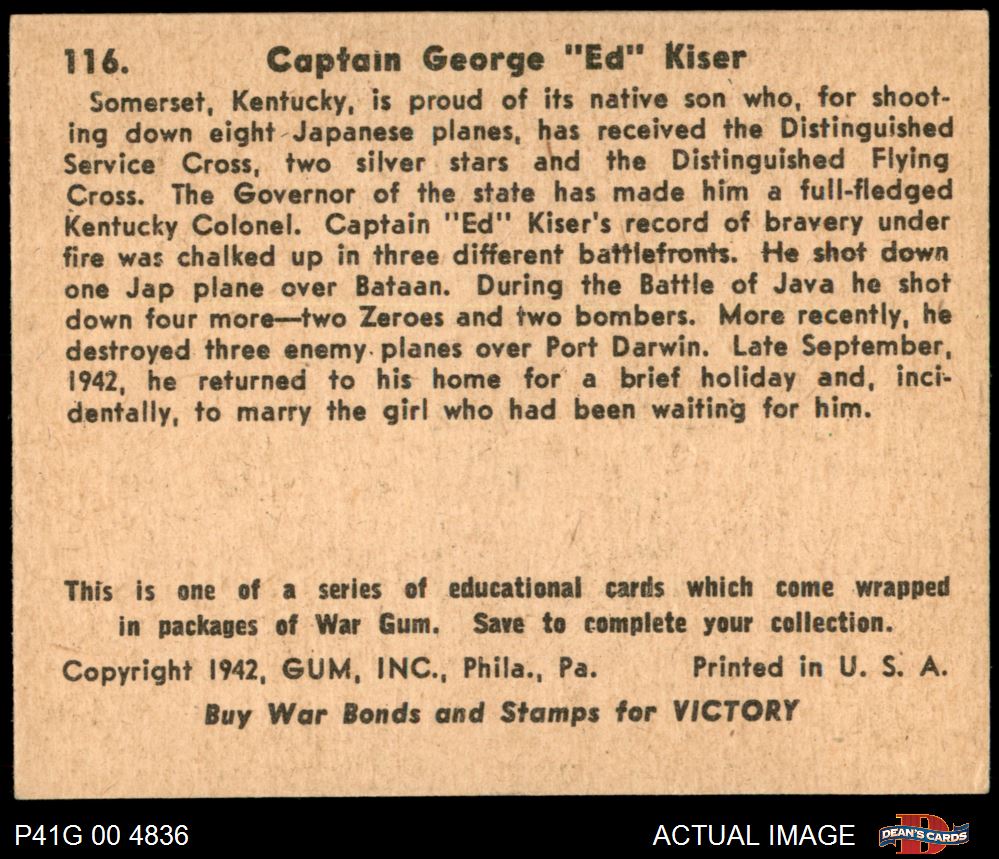 116. Captain George "Ed" Kiser

Somerset, Kentucky, is proud of its native son who, for shooting down eight Japanese planes, has received the Distinguished Service Cross, two silver stars and the Distinguished Flying Cross. The Governor of the state has made him a full-fledged Kentucky Colonel. Captain "Ed" Kiser's record of bravery under fire was chalked up in three different battlefronts. He shot down one Jap plane over Bataan. During the Battle of Java he shot down four more—two Zeroes and two bombers. More recently, he destroyed three enemy planes over Port Darwin. Late September, 1942, he returned to his home for a brief holiday and, incidentally, to marry the girl who had been waiting for him.

This is one of a series of educational cards which come wrapped in packages of War Gum. Save to complete your collection.

Copyright 1942, GUM, INC., Phila., Pa. Printed in U. S. A.

Buy War Bonds and Stamps for VICTORY

P41G 00 4836

ACTUAL IMAGE

DEAN'S CARDS